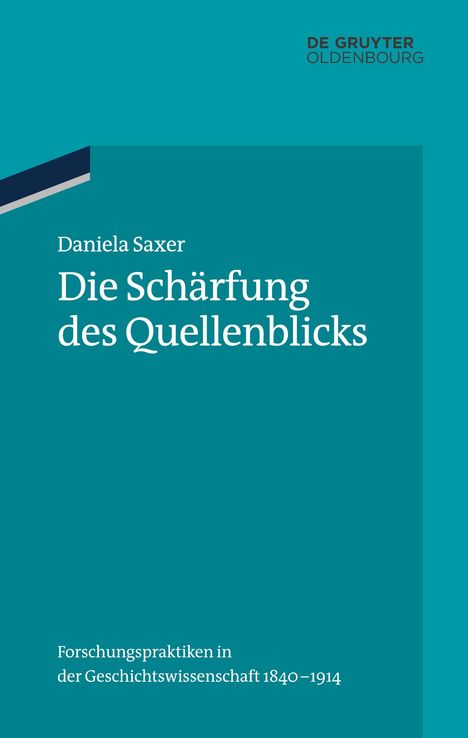 DE GRUYTER
OLDENBOURG

Daniela Saxer

Die Schärfung des Quellenblicks

Forschungspraktiken in der Geschichtswissenschaft 1840–1914